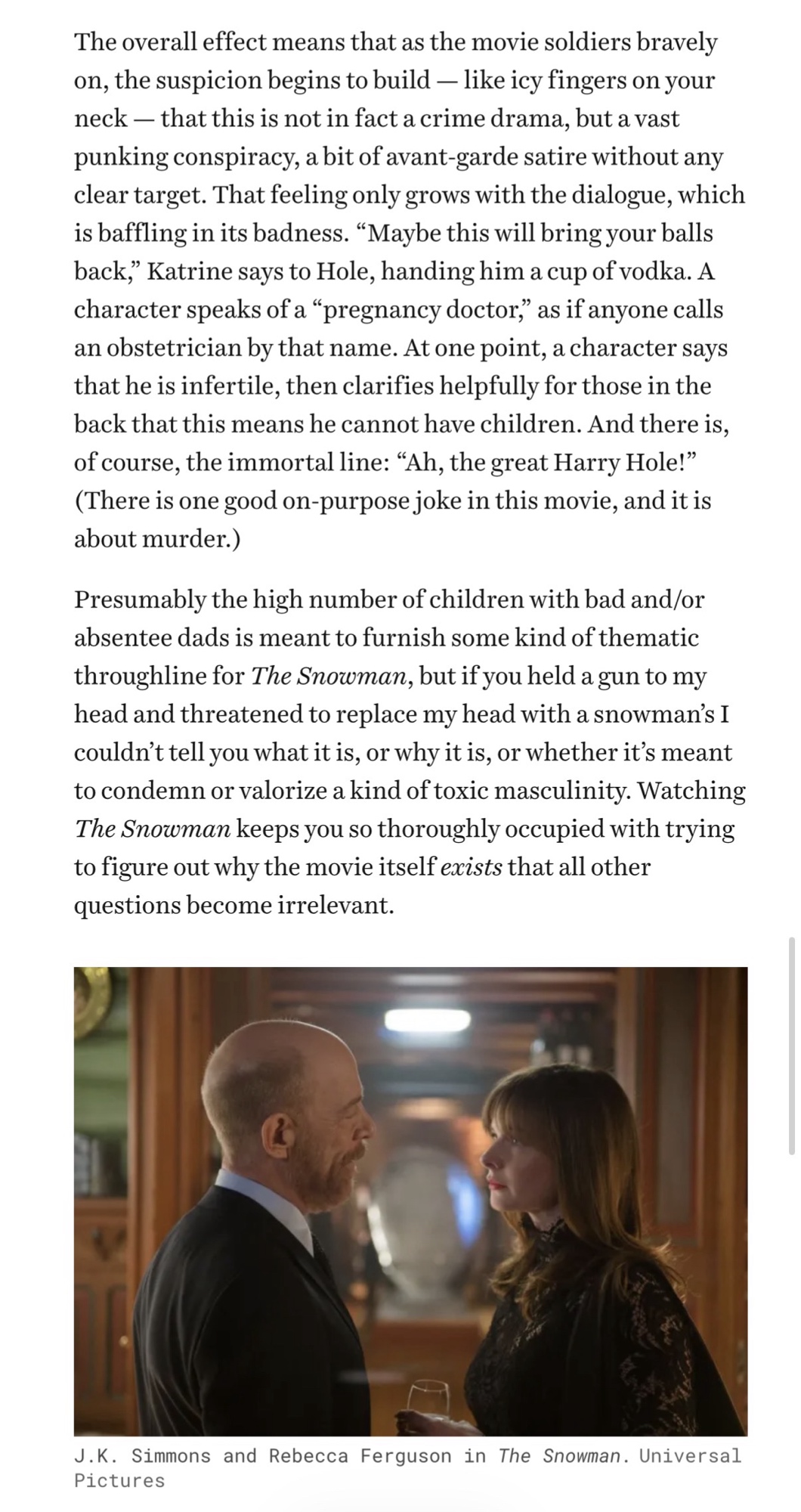 The overall effect means that as the movie soldiers bravely on, the suspicion begins to build — like icy fingers on your neck — that this is not in fact a crime drama, but a vast punking conspiracy, a bit of avant-garde satire without any clear target. That feeling only grows with the dialogue, which is baffling in its badness. “Maybe this will bring your balls back,” Katrine says to Hole, handing him a cup of vodka. A character speaks of a “pregnancy doctor,” as if anyone calls an obstetrician by that name. At one point, a character says that he is infertile, then clarifies helpfully for those in the back that this means he cannot have children. And there is, of course, the immortal line: “Ah, the great Harry Hole!” (There is one good on-purpose joke in this movie, and it is about murder.)

Presumably the high number of children with bad and/or absentee dads is meant to furnish some kind of thematic throughline for The Snowman, but if you held a gun to my head and threatened to replace my head with a snowman’s I couldn’t tell you what it is, or why it is, or whether it’s meant to condemn or valorize a kind of toxic masculinity. Watching The Snowman keeps you so thoroughly occupied with trying to figure out why the movie itself exists that all other questions become irrelevant.

J.K. Simmons and Rebecca Ferguson in The Snowman. Universal Pictures